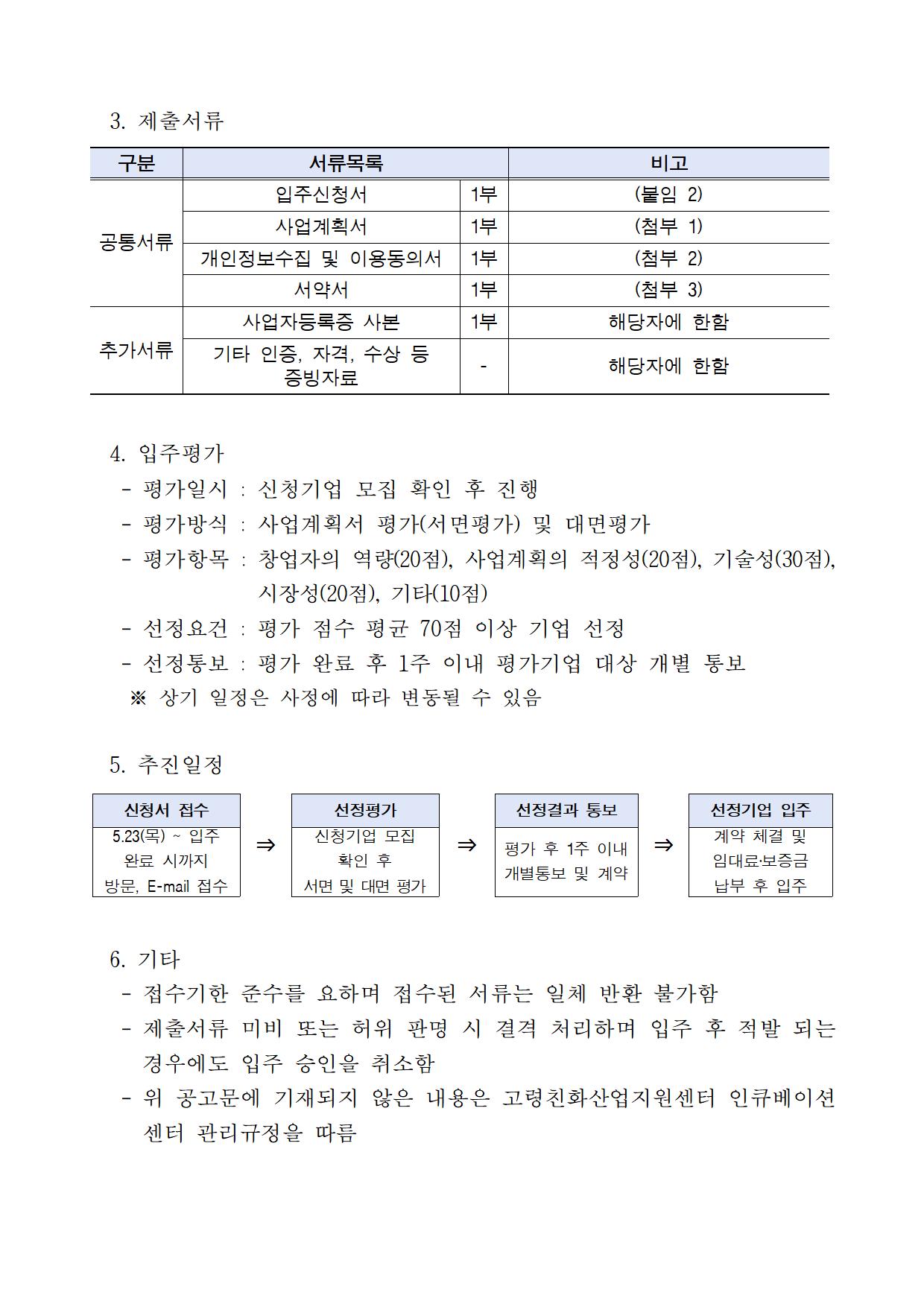 3. 제출서류

| 구분 | 서류목록 |  | 비고 |
|---|---|---|---|
| 공통서류 | 입주신청서 | 1부 | (붙임 2) |
|  | 사업계획서 | 1부 | (첨부 1) |
|  | 개인정보수집 및 이용동의서 | 1부 | (첨부 2) |
|  | 서약서 | 1부 | (첨부 3) |
| 추가서류 | 사업자등록증 사본 | 1부 | 해당자에 한함 |
|  | 기타 인증, 자격, 수상 등 증빙자료 | - | 해당자에 한함 |

4. 입주평가

- 평가일시 : 신청기업 모집 확인 후 진행
- 평가방식 : 사업계획서 평가(서면평가) 및 대면평가
- 평가항목 : 창업자의 역량(20점), 사업계획의 적정성(20점), 기술성(30점), 시장성(20점), 기타(10점)
- 선정요건 : 평가 점수 평균 70점 이상 기업 선정
- 선정통보 : 평가 완료 후 1주 이내 평가기업 대상 개별 통보

※ 상기 일정은 사정에 따라 변동될 수 있음

5. 추진일정

신청서 접수
5.23(목) ~ 입주 완료 시까지 방문, E-mail 접수

⇒

선정평가
신청기업 모집 확인 후 서면 및 대면 평가

⇒

선정결과 통보
평가 후 1주 이내 개별통보 및 계약

⇒

선정기업 입주
계약 체결 및 임대료·보증금 납부 후 입주

6. 기타

- 접수기한 준수를 요하며 접수된 서류는 일체 반환 불가함
- 제출서류 미비 또는 허위 판명 시 결격 처리하며 입주 후 적발 되는 경우에도 입주 승인을 취소함
- 위 공고문에 기재되지 않은 내용은 고령친화산업지원센터 인큐베이션 센터 관리규정을 따름